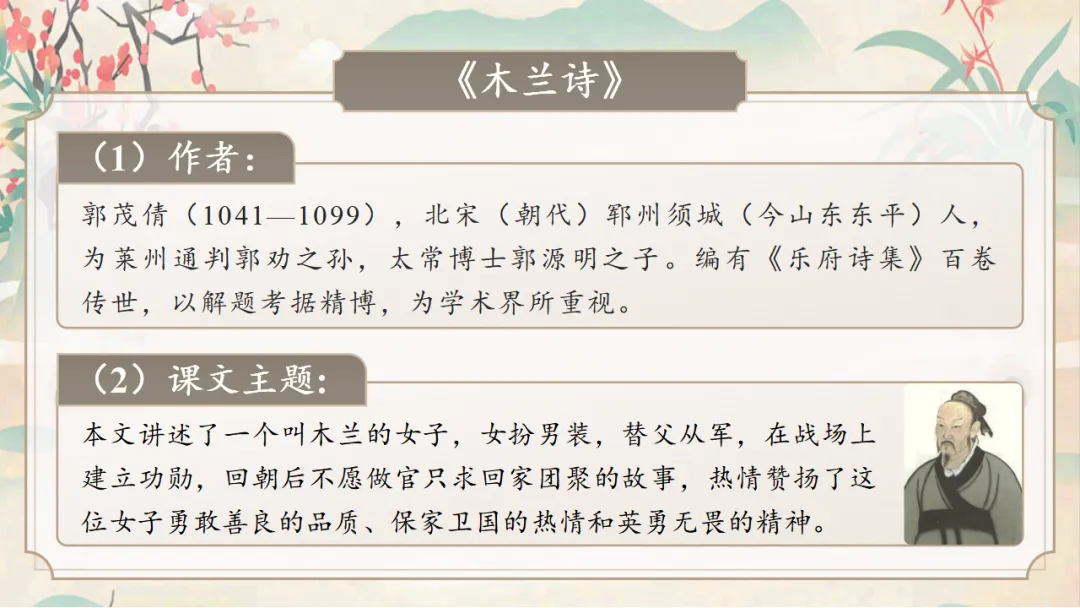 《木兰诗》

（1）作者：

郭茂倩（1041—1099），北宋（朝代）郓州须城（今山东东平）人，为莱州通判郭劝之孙，太常博士郭源明之子。编有《乐府诗集》百卷传世，以解题考据精博，为学术界所重视。

（2）课文主题：

本文讲述了一个叫木兰的女子，女扮男装，替父从军，在战场上建立功勋，回朝后不愿做官只求回家团聚的故事，热情赞扬了这位女子勇敢善良的品质、保家卫国的热情和英勇无畏的精神。